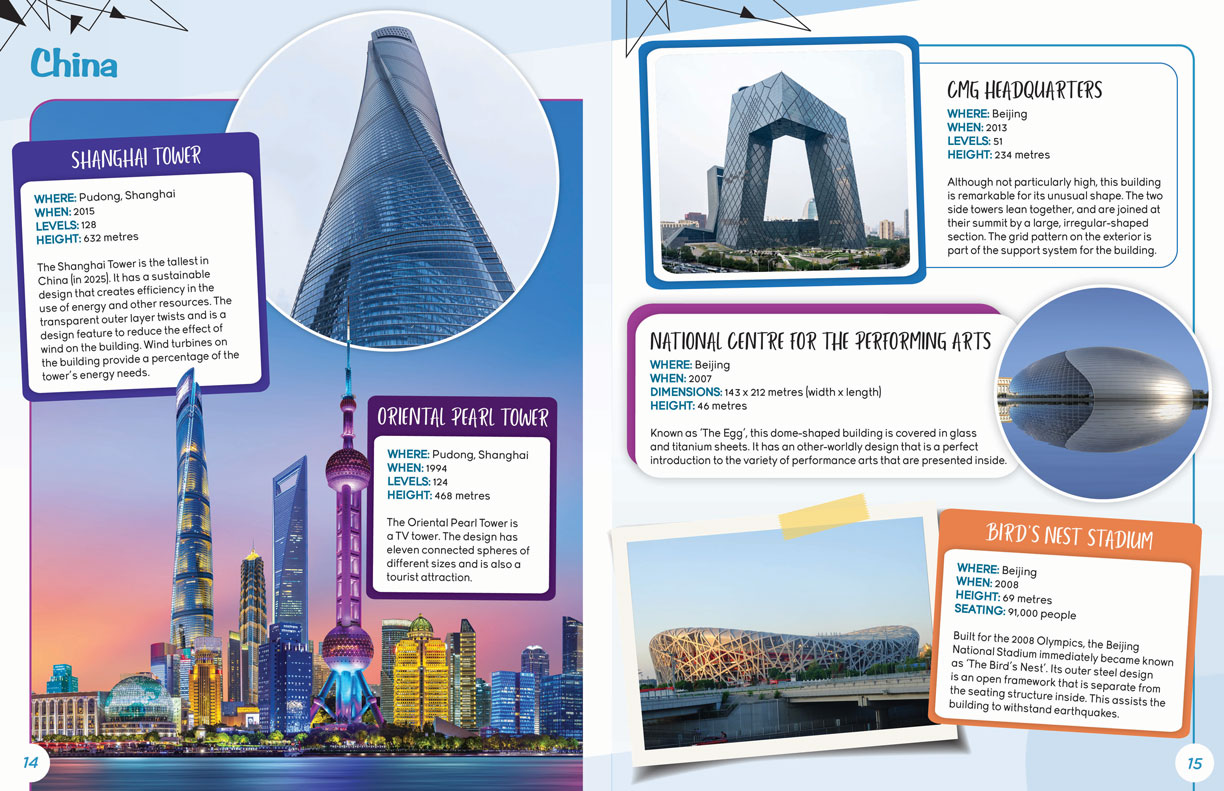 China

SHANGHAI TOWER

WHERE: Pudong, Shanghai
WHEN: 2015
LEVELS: 128
HEIGHT: 632 metres

The Shanghai Tower is the tallest in China (in 2025). It has a sustainable design that creates efficiency in the use of energy and other resources. The transparent outer layer twists and is a design feature to reduce the effect of wind on the building. Wind turbines on the building provide a percentage of the tower's energy needs.

ORIENTAL PEARL TOWER

WHERE: Pudong, Shanghai
WHEN: 1994
LEVELS: 124
HEIGHT: 468 metres

The Oriental Pearl Tower is a TV tower. The design has eleven connected spheres of different sizes and is also a tourist attraction.

14

CMG HEADQUARTERS

WHERE: Beijing
WHEN: 2013
LEVELS: 51
HEIGHT: 234 metres

Although not particularly high, this building is remarkable for its unusual shape. The two side towers lean together, and are joined at their summit by a large, irregular-shaped section. The grid pattern on the exterior is part of the support system for the building.

NATIONAL CENTRE FOR THE PERFORMING ARTS

WHERE: Beijing
WHEN: 2007
DIMENSIONS: 143 x 212 metres (width x length)
HEIGHT: 46 metres

Known as 'The Egg', this dome-shaped building is covered in glass and titanium sheets. It has an other-worldly design that is a perfect introduction to the variety of performance arts that are presented inside.

BIRD'S NEST STADIUM

WHERE: Beijing
WHEN: 2008
HEIGHT: 69 metres
SEATING: 91,000 people

Built for the 2008 Olympics, the Beijing National Stadium immediately became known as 'The Bird's Nest'. Its outer steel design is an open framework that is separate from the seating structure inside. This assists the building to withstand earthquakes.

15